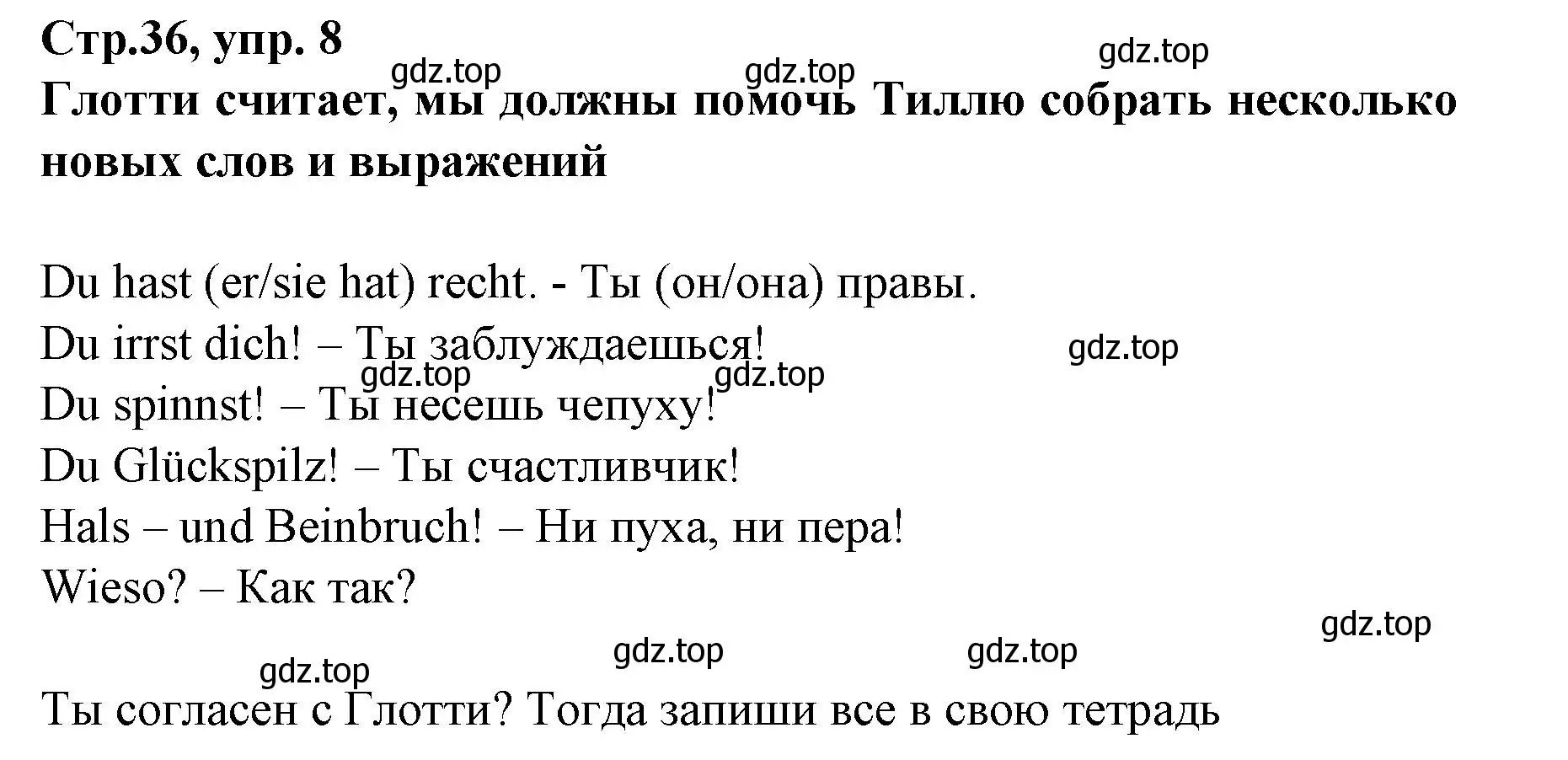 Стр.36, упр. 8
gdz.top gdz.top gdz.top
Глотти считает, мы должны помочь Тиллю собрать несколько новых слов и выражений

Du hast (er/sie hat) recht. - Ты (он/она) правы.
Du irrst dich! – Ты заблуждаешься! gdz.top
gdz.top gdz.top
Du spinnst! – Ты несешь чепуху!
Du Glückspilz! – Ты счастливчик!
Hals – und Beinbruch! – Ни пуха, ни пера!
Wieso? – Как так?
gdz.top
gdz.top gdz.top gdz.top
Ты согласен с Глотти? Тогда запиши все в свою тетрадь